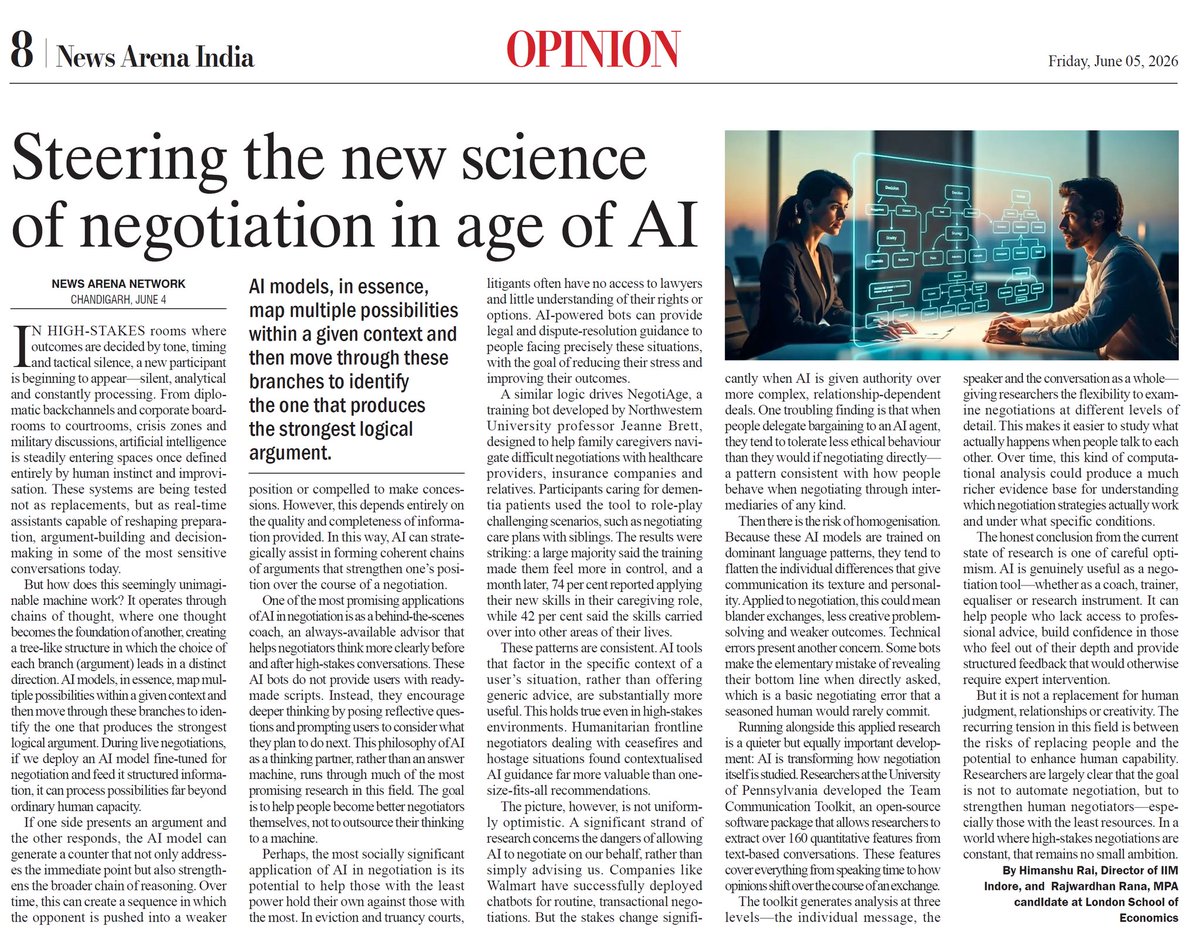 8 | News Arena India

OPINION

Friday, June 05, 2026

Steering the new science of negotiation in age of AI

NEWS ARENA NETWORK
CHANDIGARH, JUNE 4

IN HIGH-STAKES rooms where outcomes are decided by tone, timing and tactical silence, a new participant is beginning to appear—silent, analytical and constantly processing. From diplomatic backchannels and corporate boardrooms to courtrooms, crisis zones and military discussions, artificial intelligence is steadily entering spaces once defined entirely by human instinct and improvisation. These systems are being tested not as replacements, but as real-time assistants capable of reshaping preparation, argument-building and decision-making in some of the most sensitive conversations today.

But how does this seemingly unimaginable machine work? It operates through chains of thought, where one thought becomes the foundation of another, creating a tree-like structure in which the choice of each branch (argument) leads in a distinct direction. AI models, in essence, map multiple possibilities within a given context and then move through these branches to identify the one that produces the strongest logical argument. During live negotiations, if we deploy an AI model fine-tuned for negotiation and feed it structured information, it can process possibilities far beyond ordinary human capacity.

If one side presents an argument and the other responds, the AI model can generate a counter that not only addresses the immediate point but also strengthens the broader chain of reasoning. Over time, this can create a sequence in which the opponent is pushed into a weaker

AI models, in essence, map multiple possibilities within a given context and then move through these branches to identify the one that produces the strongest logical argument.

position or compelled to make concessions. However, this depends entirely on the quality and completeness of information provided. In this way, AI can strategically assist in forming coherent chains of arguments that strengthen one's position over the course of a negotiation.

One of the most promising applications of AI in negotiation is as a behind-the-scenes coach, an always-available advisor that helps negotiators think more clearly before and after high-stakes conversations. These AI bots do not provide users with ready-made scripts. Instead, they encourage deeper thinking by posing reflective questions and prompting users to consider what they plan to do next. This philosophy of AI as a thinking partner, rather than an answer machine, runs through much of the most promising research in this field. The goal is to help people become better negotiators themselves, not to outsource their thinking to a machine.

Perhaps, the most socially significant application of AI in negotiation is its potential to help those with the least power hold their own against those with the most. In eviction and truancy courts, litigants often have no access to lawyers and little understanding of their rights or options. AI-powered bots can provide legal and dispute-resolution guidance to people facing precisely these situations, with the goal of reducing their stress and improving their outcomes.

A similar logic drives NegotiAge, a training bot developed by Northwestern University professor Jeanne Brett, designed to help family caregivers navigate difficult negotiations with healthcare providers, insurance companies and relatives. Participants caring for dementia patients used the tool to role-play challenging scenarios, such as negotiating care plans with siblings. The results were striking: a large majority said the training made them feel more in control, and a month later, 74 per cent reported applying their new skills in their caregiving role, while 42 per cent said the skills carried over into other areas of their lives.

These patterns are consistent. AI tools that factor in the specific context of a user's situation, rather than offering generic advice, are substantially more useful. This holds true even in high-stakes environments. Humanitarian frontline negotiators dealing with ceasefires and hostage situations found contextualised AI guidance far more valuable than one-size-fits-all recommendations.

The picture, however, is not uniformly optimistic. A significant strand of research concerns the dangers of allowing AI to negotiate on our behalf, rather than simply advising us. Companies like Walmart have successfully deployed chatbots for routine, transactional negotiations. But the stakes change significantly when AI is given authority over more complex, relationship-dependent deals. One troubling finding is that when people delegate bargaining to an AI agent, they tend to tolerate less ethical behaviour than they would if negotiating directly—a pattern consistent with how people behave when negotiating through intermediaries of any kind.

Then there is the risk of homogenisation. Because these AI models are trained on dominant language patterns, they tend to flatten the individual differences that give communication its texture and personality. Applied to negotiation, this could mean blander exchanges, less creative problem-solving and weaker outcomes. Technical errors present another concern. Some bots make the elementary mistake of revealing their bottom line when directly asked, which is a basic negotiating error that a seasoned human would rarely commit.

Running alongside this applied research is a quieter but equally important development: AI is transforming how negotiation itself is studied. Researchers at the University of Pennsylvania developed the Team Communication Toolkit, an open-source software package that allows researchers to extract over 160 quantitative features from text-based conversations. These features cover everything from speaking time to how opinions shift over the course of an exchange.

The toolkit generates analysis at three levels—the individual message, the speaker and the conversation as a whole—giving researchers the flexibility to examine negotiations at different levels of detail. This makes it easier to study what actually happens when people talk to each other. Over time, this kind of computational analysis could produce a much richer evidence base for understanding which negotiation strategies actually work and under what specific conditions.

The honest conclusion from the current state of research is one of careful optimism. AI is genuinely useful as a negotiation tool—whether as a coach, trainer, equaliser or research instrument. It can help people who lack access to professional advice, build confidence in those who feel out of their depth and provide structured feedback that would otherwise require expert intervention.

But it is not a replacement for human judgment, relationships or creativity. The recurring tension in this field is between the risks of replacing people and the potential to enhance human capability. Researchers are largely clear that the goal is not to automate negotiation, but to strengthen human negotiators—especially those with the least resources. In a world where high-stakes negotiations are constant, that remains no small ambition.

By Himanshu Rai, Director of IIM Indore, and Rajwardhan Rana, MPA candidate at London School of Economics